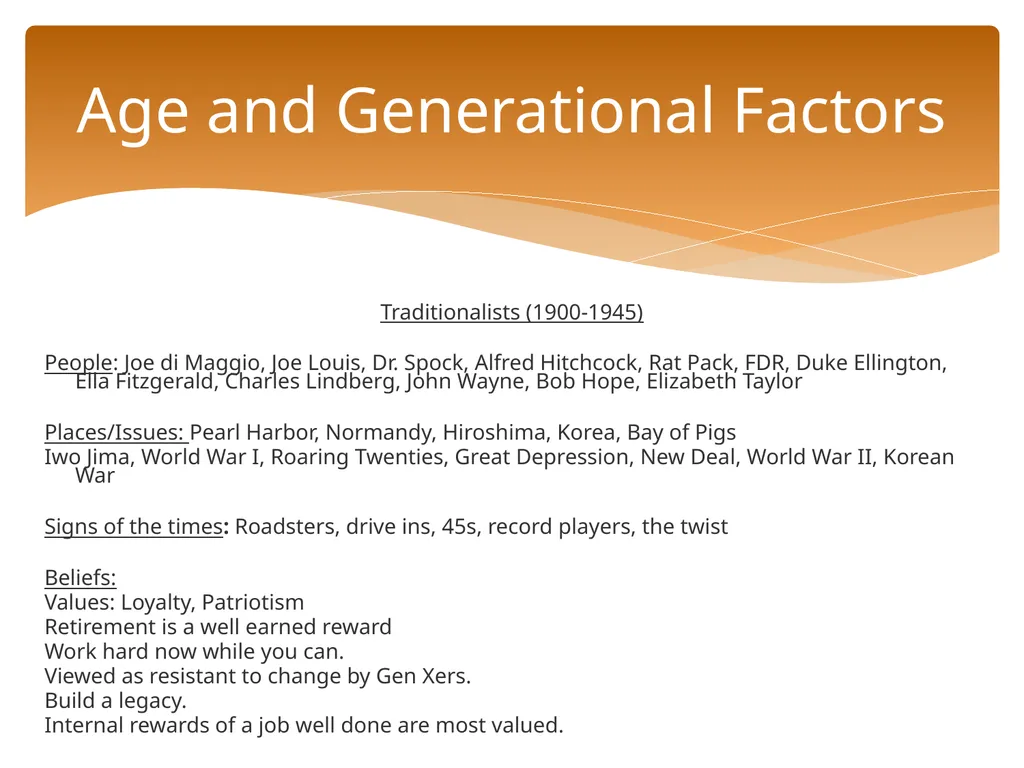 Age and Generational Factors

Traditionalists (1900-1945)

People: Joe di Maggio, Joe Louis, Dr. Spock, Alfred Hitchcock, Rat Pack, FDR, Duke Ellington, Ella Fitzgerald, Charles Lindberg, John Wayne, Bob Hope, Elizabeth Taylor

Places/Issues: Pearl Harbor, Normandy, Hiroshima, Korea, Bay of Pigs
Iwo Jima, World War I, Roaring Twenties, Great Depression, New Deal, World War II, Korean War

Signs of the times: Roadsters, drive ins, 45s, record players, the twist

Beliefs:
Values: Loyalty, Patriotism
Retirement is a well earned reward
Work hard now while you can.
Viewed as resistant to change by Gen Xers.
Build a legacy.
Internal rewards of a job well done are most valued.